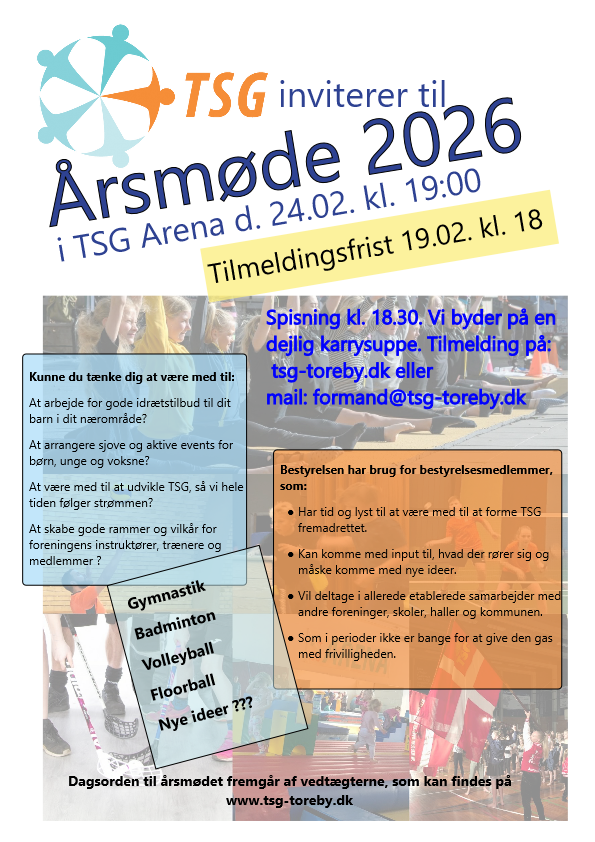 TSG inviterer til

Årsmøde 2026

i TSG Arena d. 24.02. kl. 19:00

Tilmeldingsfrist 19.02. kl. 18

Spisning kl. 18.30. Vi byder på en dejlig karrysuppe. Tilmelding på: tsg-toreby.dk eller mail: formand@tsg-toreby.dk

Kunne du tænke dig at være med til:

At arbejde for gode idrætstilbud til dit barn i dit nærområde?

At arrangere sjove og aktive events for børn, unge og voksne?

At være med til at udvikle TSG, så vi hele tiden følger strømmen?

At skabe gode rammer og vilkår for foreningens instruktører, trænere og medlemmer ?

Gymnastik
Badminton
Volleyball
Floorball
Nye ideer ???

Bestyrelsen har brug for bestyrelsesmedlemmer, som:

• Har tid og lyst til at være med til at forme TSG fremadrettet.
• Kan komme med input til, hvad der rører sig og måske komme med nye ideer.
• Vil deltage i allerede etablerede samarbejder med andre foreninger, skoler, haller og kommunen.
• Som i perioder ikke er bange for at give den gas med frivilligheden.

Dagsorden til årsmødet fremgår af vedtægterne, som kan findes på www.tsg-toreby.dk